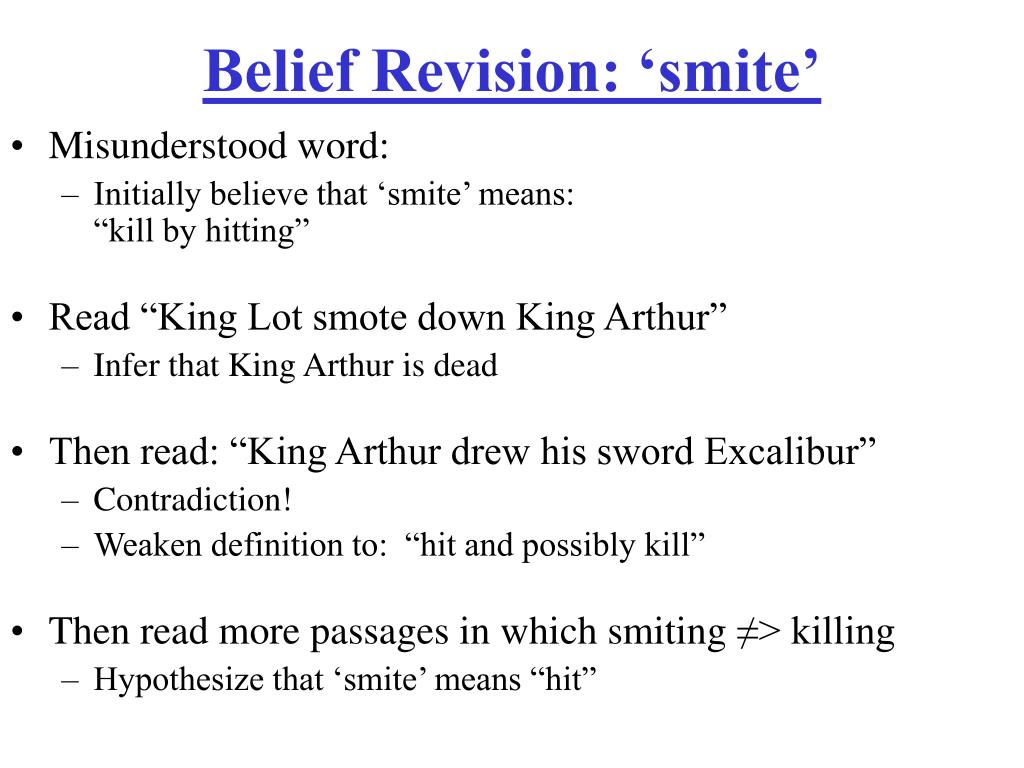 Belief Revision: ‘smite’

• Misunderstood word:
– Initially believe that ‘smite’ means: “kill by hitting”

• Read “King Lot smote down King Arthur”
– Infer that King Arthur is dead

• Then read: “King Arthur drew his sword Excalibur”
– Contradiction!
– Weaken definition to: “hit and possibly kill”

• Then read more passages in which smiting ≠> killing
– Hypothesize that ‘smite’ means “hit”